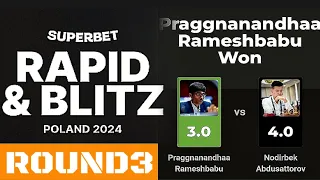 SUPERBET
RAPID & BLITZ
POLAND 2024
ROUND3

Praggnanandhaa Rameshbabu Won

3.0
vs
4.0

Praggnanandhaa Rameshbabu

Nodirbek Abdusattorov